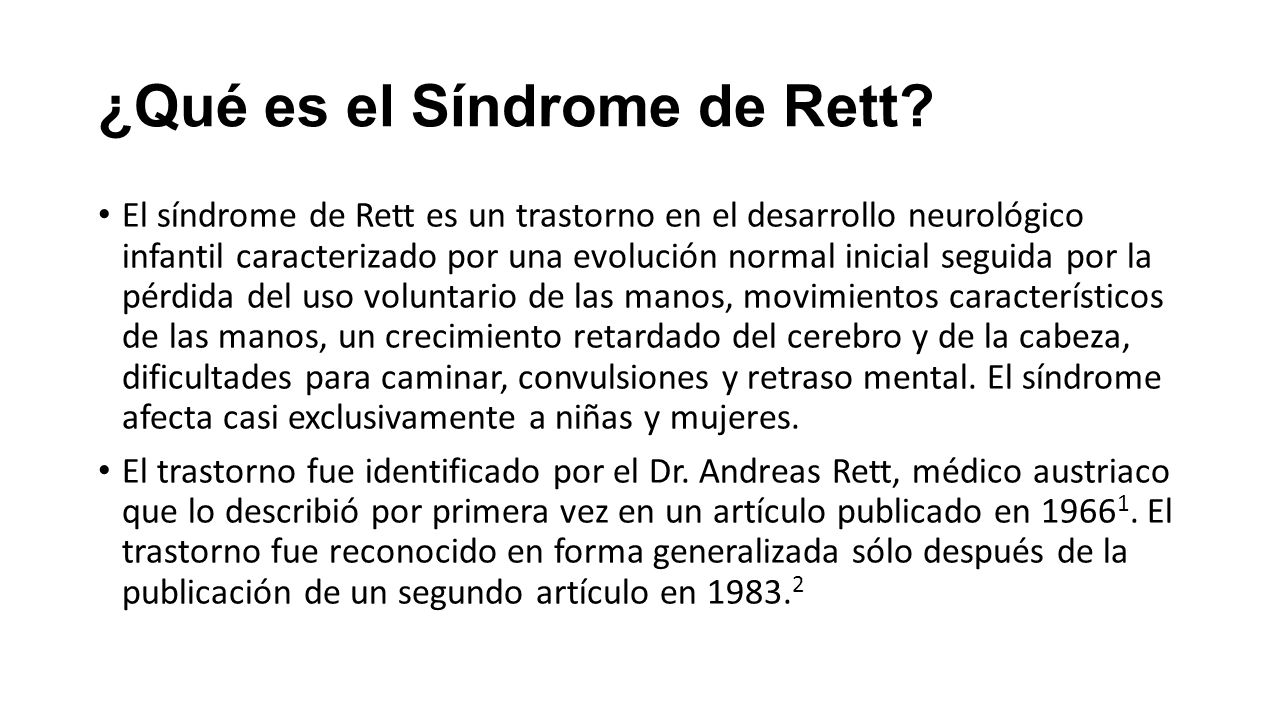 ¿Qué es el Síndrome de Rett?

• El síndrome de Rett es un trastorno en el desarrollo neurológico infantil caracterizado por una evolución normal inicial seguida por la pérdida del uso voluntario de las manos, movimientos característicos de las manos, un crecimiento retardado del cerebro y de la cabeza, dificultades para caminar, convulsiones y retraso mental. El síndrome afecta casi exclusivamente a niñas y mujeres.

• El trastorno fue identificado por el Dr. Andreas Rett, médico austriaco que lo describió por primera vez en un artículo publicado en 1966$^1$. El trastorno fue reconocido en forma generalizada sólo después de la publicación de un segundo artículo en 1983.$^2$